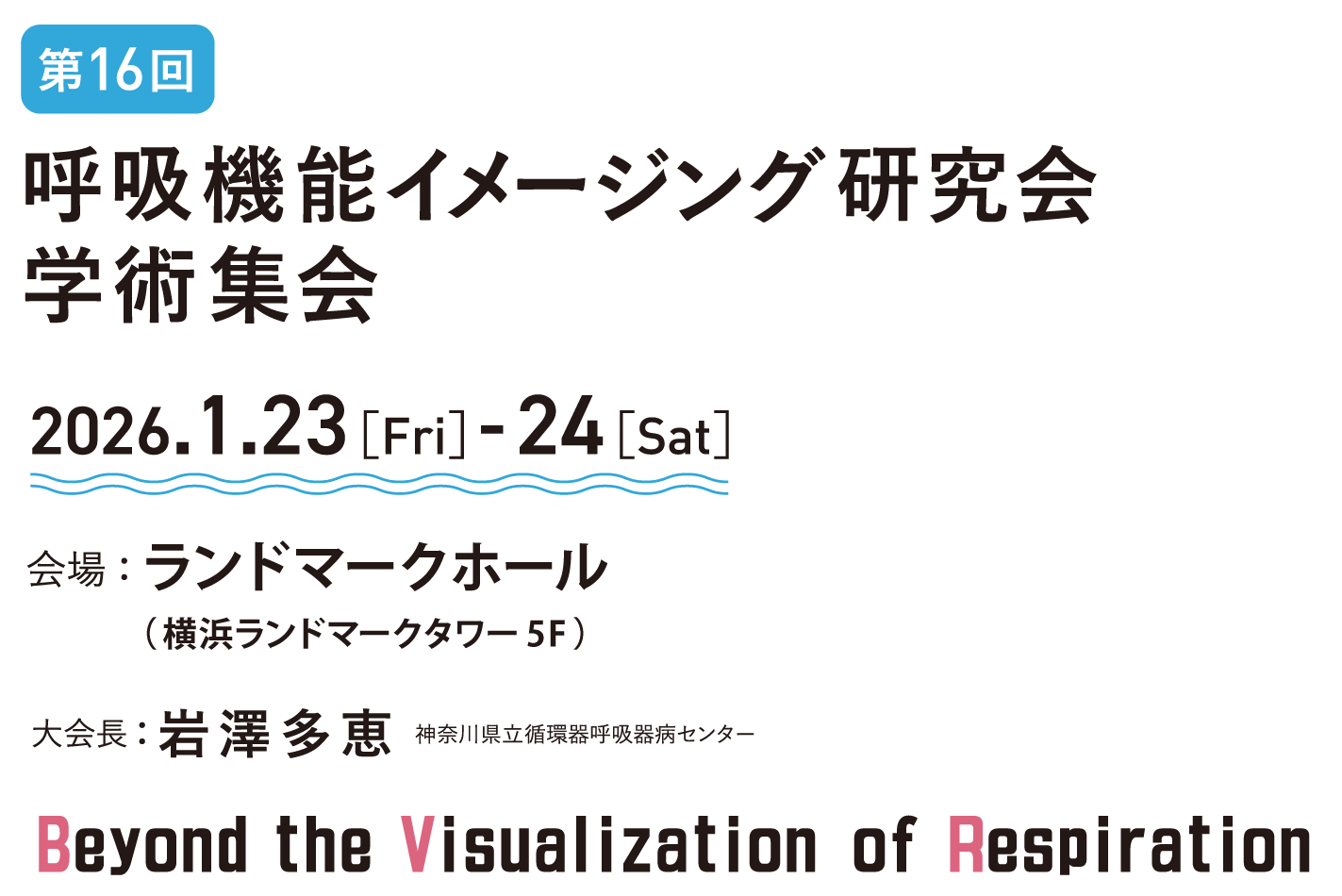 第16回

呼吸機能イメージング研究会
学術集会

2026.1.23 [Fri] - 24 [Sat]

会場：ランドマークホール
（横浜ランドマークタワー 5F）

大会長：岩澤多恵 神奈川県立循環器呼吸器病センター

Beyond the Visualization of Respiration